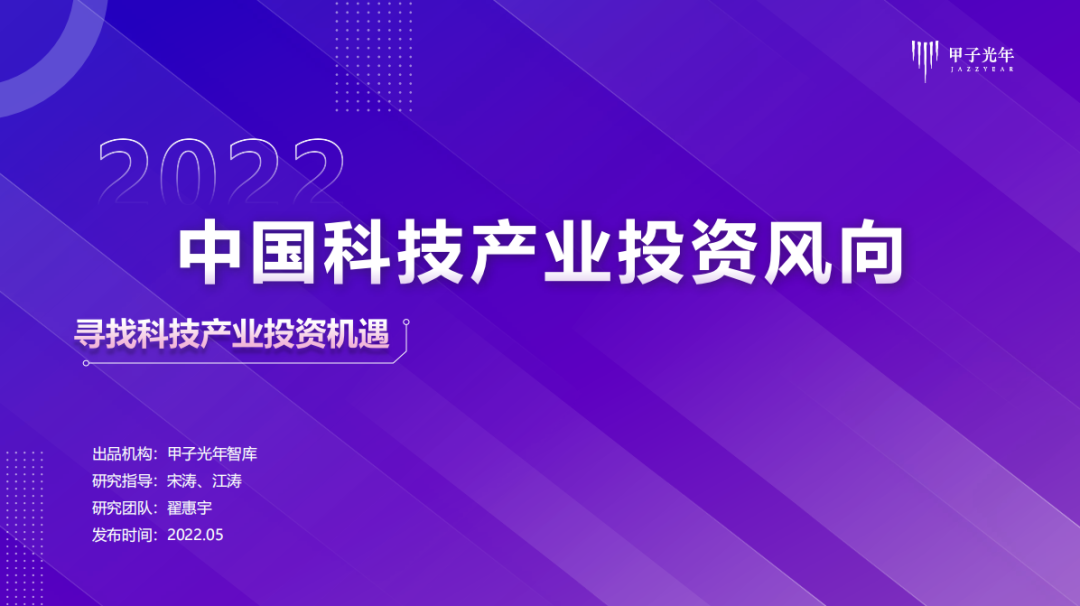 甲子光年
JAZZYEAR

2022

中国科技产业投资风向

寻找科技产业投资机遇

出品机构：甲子光年智库
研究指导：宋涛、江涛
研究团队：翟惠宇
发布时间：2022.05